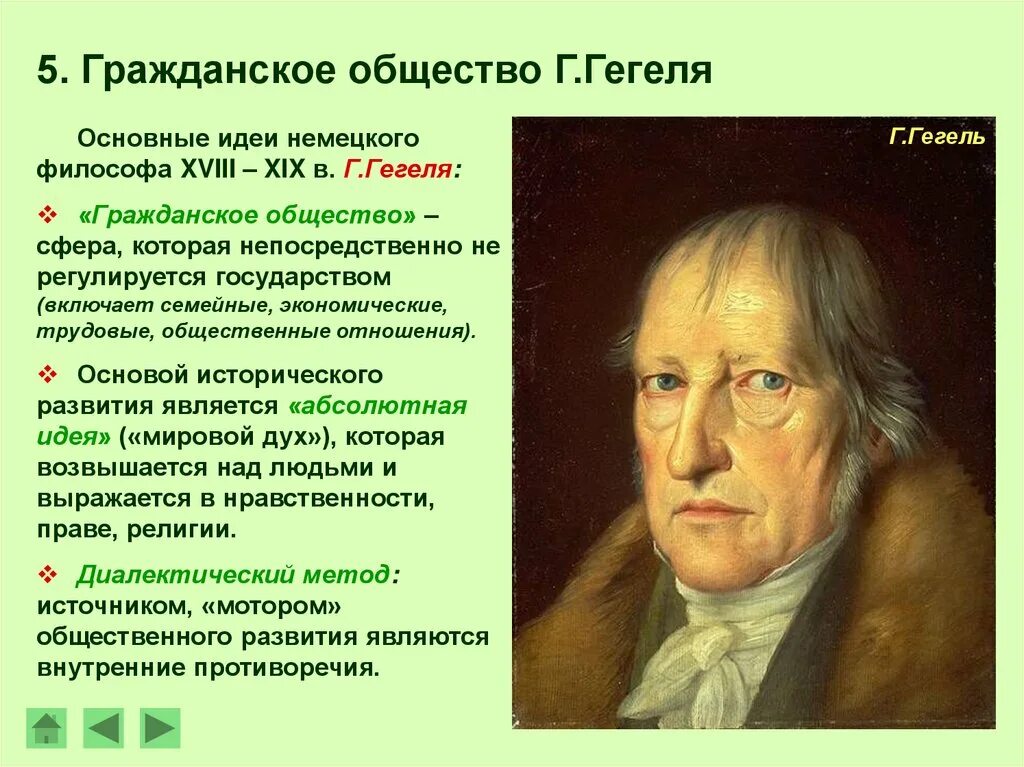 5. Гражданское общество Г.Гегеля

Основные идеи немецкого философа XVIII – XIX в. Г.Гегеля:

❖ «Гражданское общество» – сфера, которая непосредственно не регулируется государством (включает семейные, экономические, трудовые, общественные отношения).

❖ Основой исторического развития является «абсолютная идея» («мировой дух»), которая возвышается над людьми и выражается в нравственности, праве, религии.

❖ Диалектический метод: источником, «мотором» общественного развития являются внутренние противоречия.

Г.Гегель